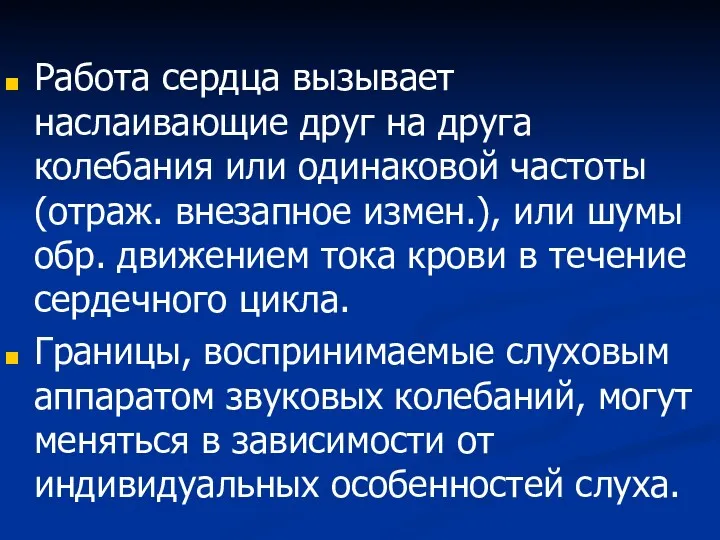 Работа сердца вызывает наслаивающие друг на друга колебания или одинаковой частоты (отраж. внезапное измен.), или шумы обр. движением тока крови в течение сердечного цикла.

Границы, воспринимаемые слуховым аппаратом звуковых колебаний, могут меняться в зависимости от индивидуальных особенностей слуха.